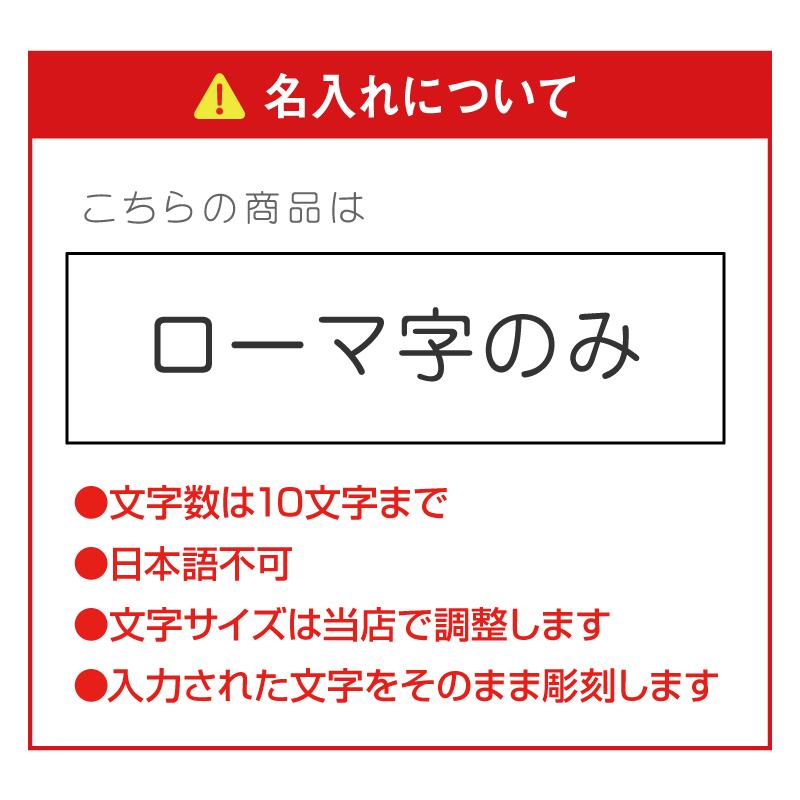 名入れについて

こちらの商品は

ローマ字のみ

●文字数は10文字まで
●日本語不可
●文字サイズは当店で調整します
●入力された文字をそのまま彫刻します